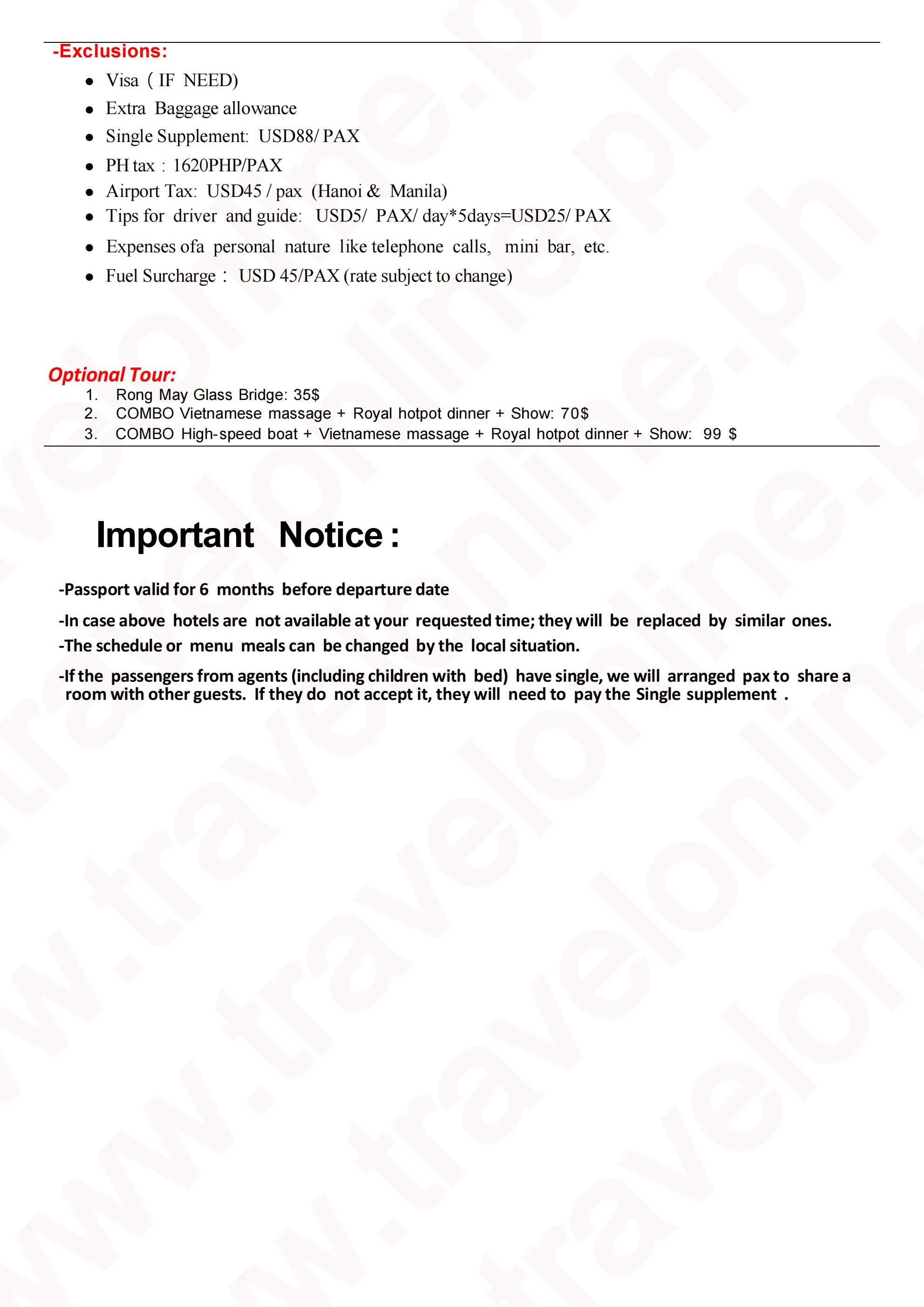 -Exclusions:

• Visa ( IF NEED)
• Extra Baggage allowance
• Single Supplement: USD88/ PAX
• PH tax : 1620PHP/PAX
• Airport Tax: USD45 / pax (Hanoi & Manila)
• Tips for driver and guide: USD5/ PAX/ day*5days=USD25/ PAX
• Expenses ofa personal nature like telephone calls, mini bar, etc.
• Fuel Surcharge : USD 45/PAX (rate subject to change)

Optional Tour:
1. Rong May Glass Bridge: 35$
2. COMBO Vietnamese massage + Royal hotpot dinner + Show: 70$
3. COMBO High-speed boat + Vietnamese massage + Royal hotpot dinner + Show: 99 $

Important Notice :

-Passport valid for 6 months before departure date

-In case above hotels are not available at your requested time; they will be replaced by similar ones.

-The schedule or menu meals can be changed by the local situation.

-If the passengers from agents (including children with bed) have single, we will arranged pax to share a room with other guests. If they do not accept it, they will need to pay the Single supplement .

www.travelonline.ph